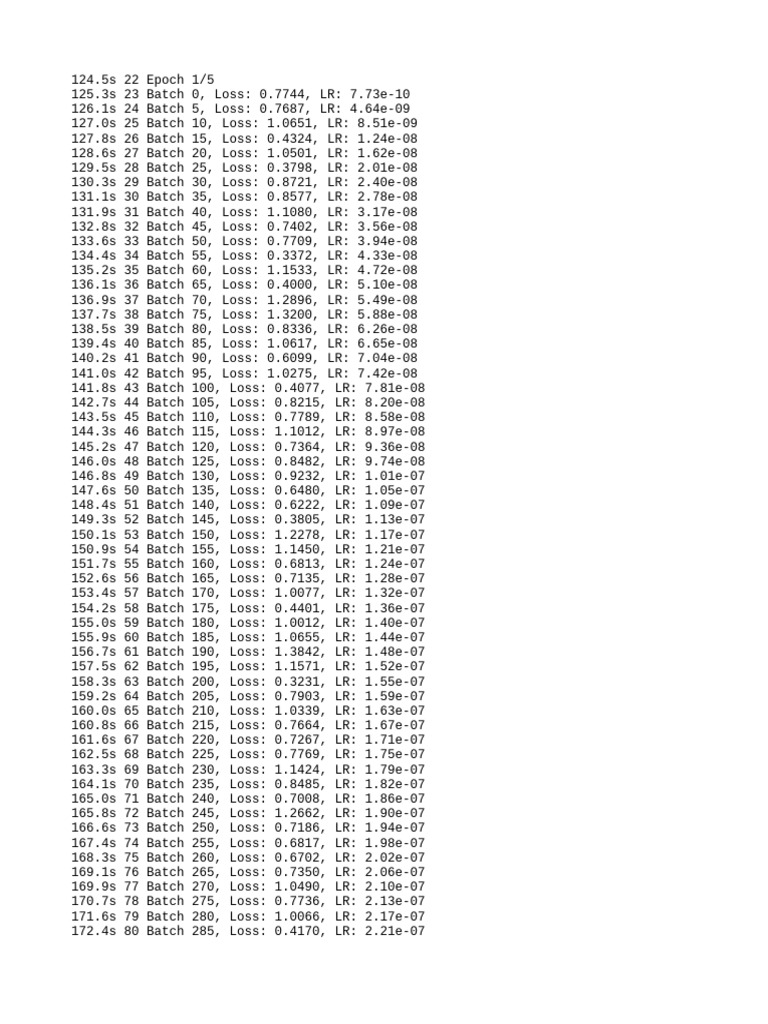 124.5s 22 Epoch 1/5
125.3s 23 Batch 0, Loss: 0.7744, LR: 7.73e-10
126.1s 24 Batch 5, Loss: 0.7687, LR: 4.64e-09
127.0s 25 Batch 10, Loss: 1.0651, LR: 8.51e-09
127.8s 26 Batch 15, Loss: 0.4324, LR: 1.24e-08
128.6s 27 Batch 20, Loss: 1.0501, LR: 1.62e-08
129.5s 28 Batch 25, Loss: 0.3798, LR: 2.01e-08
130.3s 29 Batch 30, Loss: 0.8721, LR: 2.40e-08
131.1s 30 Batch 35, Loss: 0.8577, LR: 2.78e-08
131.9s 31 Batch 40, Loss: 1.1080, LR: 3.17e-08
132.8s 32 Batch 45, Loss: 0.7402, LR: 3.56e-08
133.6s 33 Batch 50, Loss: 0.7709, LR: 3.94e-08
134.4s 34 Batch 55, Loss: 0.3372, LR: 4.33e-08
135.2s 35 Batch 60, Loss: 1.1533, LR: 4.72e-08
136.1s 36 Batch 65, Loss: 0.4000, LR: 5.10e-08
136.9s 37 Batch 70, Loss: 1.2896, LR: 5.49e-08
137.7s 38 Batch 75, Loss: 1.3200, LR: 5.88e-08
138.5s 39 Batch 80, Loss: 0.8336, LR: 6.26e-08
139.4s 40 Batch 85, Loss: 1.0617, LR: 6.65e-08
140.2s 41 Batch 90, Loss: 0.6099, LR: 7.04e-08
141.0s 42 Batch 95, Loss: 1.0275, LR: 7.42e-08
141.8s 43 Batch 100, Loss: 0.4077, LR: 7.81e-08
142.7s 44 Batch 105, Loss: 0.8215, LR: 8.20e-08
143.5s 45 Batch 110, Loss: 0.7789, LR: 8.58e-08
144.3s 46 Batch 115, Loss: 1.1012, LR: 8.97e-08
145.2s 47 Batch 120, Loss: 0.7364, LR: 9.36e-08
146.0s 48 Batch 125, Loss: 0.8482, LR: 9.74e-08
146.8s 49 Batch 130, Loss: 0.9232, LR: 1.01e-07
147.6s 50 Batch 135, Loss: 0.6480, LR: 1.05e-07
148.4s 51 Batch 140, Loss: 0.6222, LR: 1.09e-07
149.3s 52 Batch 145, Loss: 0.3805, LR: 1.13e-07
150.1s 53 Batch 150, Loss: 1.2278, LR: 1.17e-07
150.9s 54 Batch 155, Loss: 1.1450, LR: 1.21e-07
151.7s 55 Batch 160, Loss: 0.6813, LR: 1.24e-07
152.6s 56 Batch 165, Loss: 0.7135, LR: 1.28e-07
153.4s 57 Batch 170, Loss: 1.0077, LR: 1.32e-07
154.2s 58 Batch 175, Loss: 0.4401, LR: 1.36e-07
155.0s 59 Batch 180, Loss: 1.0012, LR: 1.40e-07
155.9s 60 Batch 185, Loss: 1.0655, LR: 1.44e-07
156.7s 61 Batch 190, Loss: 1.3842, LR: 1.48e-07
157.5s 62 Batch 195, Loss: 1.1571, LR: 1.52e-07
158.3s 63 Batch 200, Loss: 0.3231, LR: 1.55e-07
159.2s 64 Batch 205, Loss: 0.7903, LR: 1.59e-07
160.0s 65 Batch 210, Loss: 1.0339, LR: 1.63e-07
160.8s 66 Batch 215, Loss: 0.7664, LR: 1.67e-07
161.6s 67 Batch 220, Loss: 0.7267, LR: 1.71e-07
162.5s 68 Batch 225, Loss: 0.7769, LR: 1.75e-07
163.3s 69 Batch 230, Loss: 1.1424, LR: 1.79e-07
164.1s 70 Batch 235, Loss: 0.8485, LR: 1.82e-07
165.0s 71 Batch 240, Loss: 0.7008, LR: 1.86e-07
165.8s 72 Batch 245, Loss: 1.2662, LR: 1.90e-07
166.6s 73 Batch 250, Loss: 0.7186, LR: 1.94e-07
167.4s 74 Batch 255, Loss: 0.6817, LR: 1.98e-07
168.3s 75 Batch 260, Loss: 0.6702, LR: 2.02e-07
169.1s 76 Batch 265, Loss: 0.7350, LR: 2.06e-07
169.9s 77 Batch 270, Loss: 1.0490, LR: 2.10e-07
170.7s 78 Batch 275, Loss: 0.7736, LR: 2.13e-07
171.6s 79 Batch 280, Loss: 1.0066, LR: 2.17e-07
172.4s 80 Batch 285, Loss: 0.4170, LR: 2.21e-07